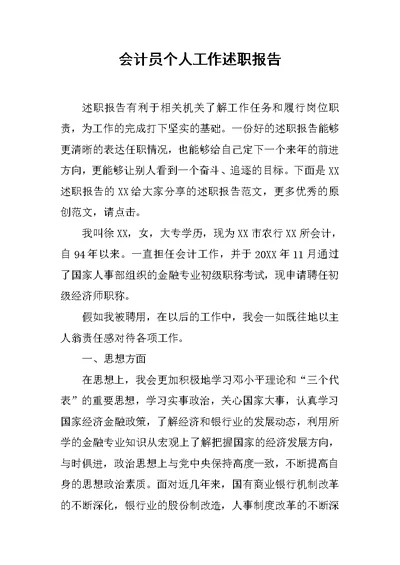 会计员个人工作述职报告

述职报告有利于相关机关了解工作任务和履行岗位职责，为工作的完成打下坚实的基础。一份好的述职报告能够更清晰的表达任职情况，也能够给自己定下一个来年的前进方向，更能够让别人看到一个奋斗、追逐的目标。下面是XX述职报告的XX给大家分享的述职报告范文，更多优秀的原创范文，请点击。

我叫徐XX，女，大专学历，现为XX市农行XX所会计，自94年以来。一直担任会计工作，并于20XX年11月通过了国家人事部组织的金融专业初级职称考试，现申请聘任初级经济师职称。

假如我被聘用，在以后的工作中，我会一如既往地以主人翁责任感对待各项工作。

一、思想方面

在思想上，我会更加积极地学习邓小平理论和“三个代表”的重要思想，学习实事政治，关心国家大事，认真学习国家经济金融政策，了解经济和银行业的发展动态，利用所学的金融专业知识从宏观上了解把握国家的经济发展方向，与时俱进，政治思想上与党中央保持高度一致，不断提高自身的思想政治素质。面对近几年来，国有商业银行机制改革的不断深化，银行业的股份制改造，人事制度改革的不断深